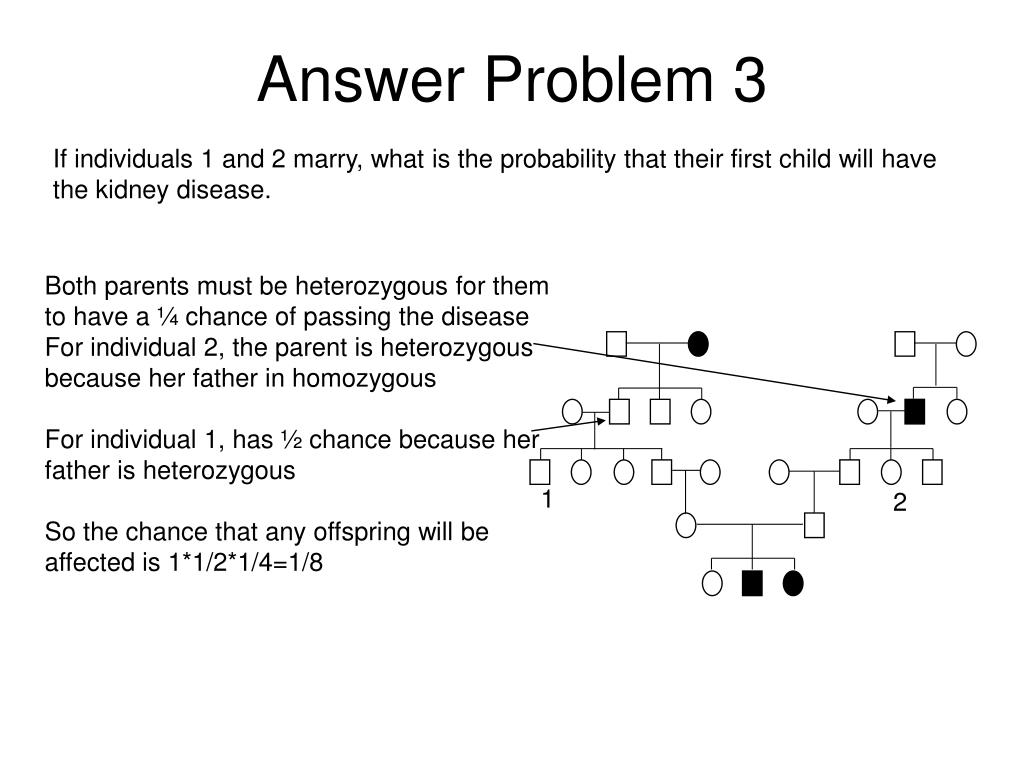 Answer Problem 3

If individuals 1 and 2 marry, what is the probability that their first child will have the kidney disease.

Both parents must be heterozygous for them to have a ¼ chance of passing the disease
For individual 2, the parent is heterozygous because her father in homozygous

For individual 1, has ½ chance because her father is heterozygous

So the chance that any offspring will be affected is 1*1/2*1/4=1/8

1

2